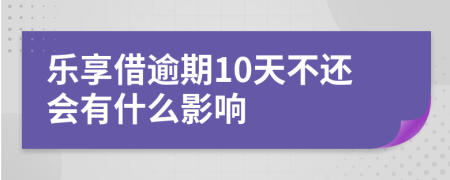 乐享借逾期10天不还会有什么影响